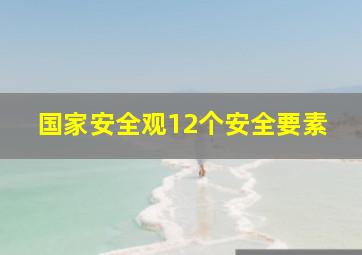 国家安全观12个安全要素